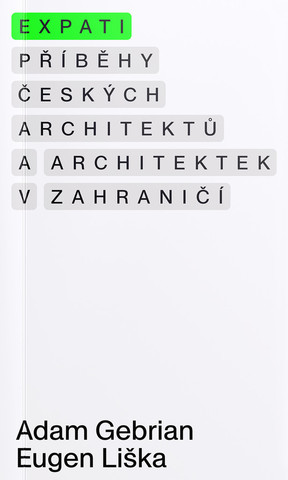 EXPATI
PŘÍBĚHY
ČESKÝCH
ARCHITEKTŮ
A ARCHITEKTEK
V ZAHRANIČÍ

Adam Gebrian
Eugen Liška